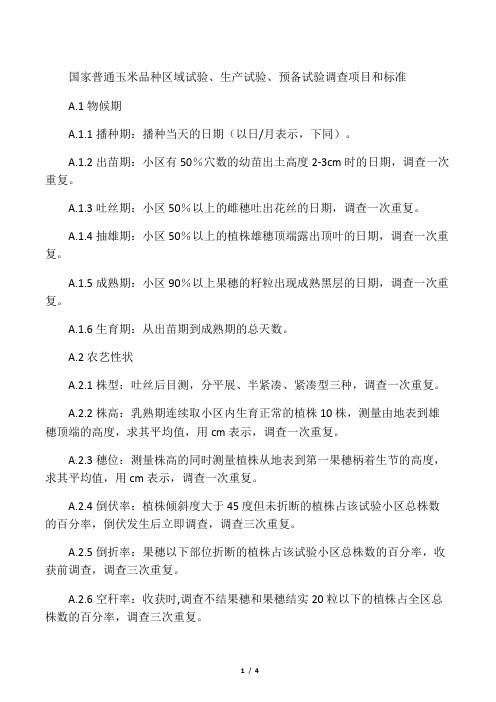 国家普通玉米品种区域试验、生产试验、预备试验调查项目和标准

A.1 物候期

A.1.1 播种期：播种当天的日期（以日/月表示，下同）。

A.1.2 出苗期：小区有 50%穴数的幼苗出土高度 2-3cm 时的日期，调查一次重复。

A.1.3 吐丝期：小区 50%以上的雌穗吐出花丝的日期，调查一次重复。

A.1.4 抽雄期：小区 50%以上的植株雄穗顶端露出顶叶的日期，调查一次重复。

A.1.5 成熟期：小区 90%以上果穗的籽粒出现成熟黑层的日期，调查一次重复。

A.1.6 生育期：从出苗期到成熟期的总天数。

A.2 农艺性状

A.2.1 株型：吐丝后目测，分平展、半紧凑、紧凑型三种，调查一次重复。

A.2.2 株高：乳熟期连续取小区内生育正常的植株 10 株，测量由地表到雄穗顶端的高度，求其平均值，用 cm 表示，调查一次重复。

A.2.3 穗位：测量株高的同时测量植株从地表到第一果穗柄着生节的高度，求其平均值，用 cm 表示，调查一次重复。

A.2.4 倒伏率：植株倾斜度大于 45 度但未折断的植株占该试验小区总株数的百分率，倒伏发生后立即调查，调查三次重复。

A.2.5 倒折率：果穗以下部位折断的植株占该试验小区总株数的百分率，收获前调查，调查三次重复。

A.2.6 空秆率：收获时,调查不结果穗和果穗结实 20 粒以下的植株占全区总株数的百分率，调查三次重复。

1 / 4